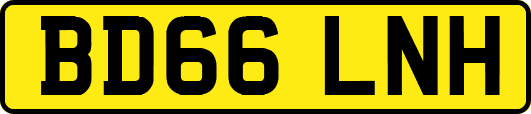 BD66 LNH